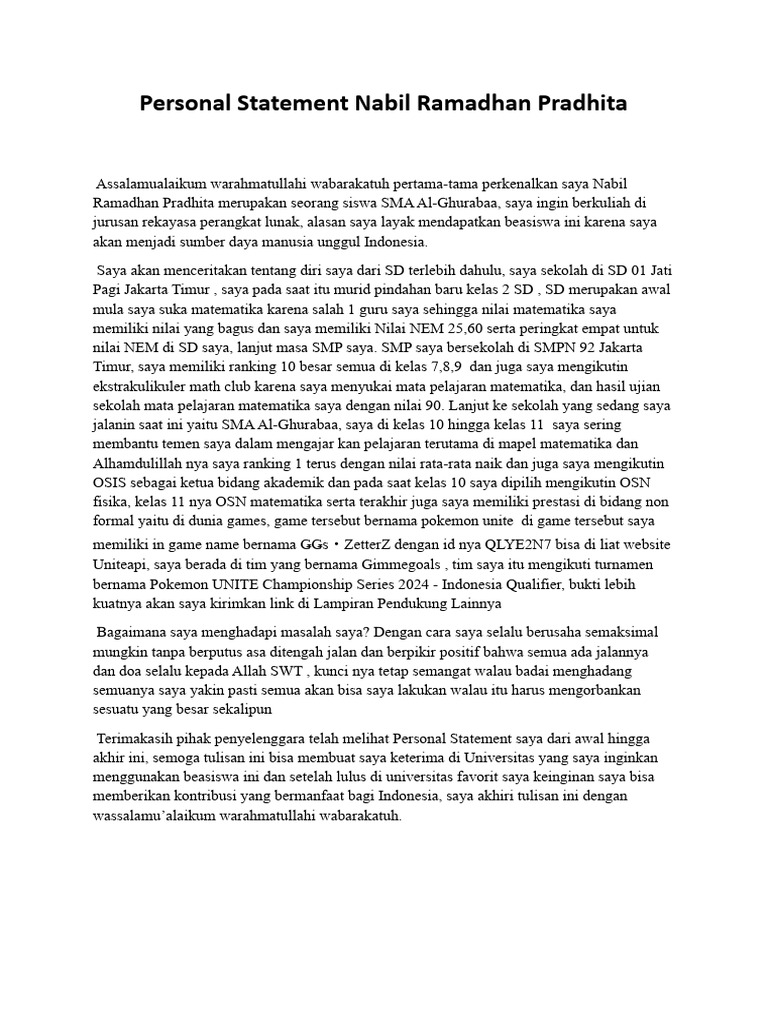 Personal Statement Nabil Ramadhan Pradhita

Assalamualaikum warahmatullahi wabarakatuh pertama-tama perkenalkan saya Nabil Ramadhan Pradhita merupakan seorang siswa SMA Al-Ghurabaa, saya ingin berkuliah di jurusan rekayasa perangkat lunak, alasan saya layak mendapatkan beasiswa ini karena saya akan menjadi sumber daya manusia unggul Indonesia.

Saya akan menceritakan tentang diri saya dari SD terlebih dahulu, saya sekolah di SD 01 Jati Pagi Jakarta Timur , saya pada saat itu murid pindahan baru kelas 2 SD , SD merupakan awal mula saya suka matematika karena salah 1 guru saya sehingga nilai matematika saya memiliki nilai yang bagus dan saya memiliki Nilai NEM 25,60 serta peringkat empat untuk nilai NEM di SD saya, lanjut masa SMP saya. SMP saya bersekolah di SMPN 92 Jakarta Timur, saya memiliki ranking 10 besar semua di kelas 7,8,9 dan juga saya mengikutin ekstrakulikuler math club karena saya menyukai mata pelajaran matematika, dan hasil ujian sekolah mata pelajaran matematika saya dengan nilai 90. Lanjut ke sekolah yang sedang saya jalanin saat ini yaitu SMA Al-Ghurabaa, saya di kelas 10 hingga kelas 11 saya sering membantu temen saya dalam mengajar kan pelajaran terutama di mapel matematika dan Alhamdulillah nya saya ranking 1 terus dengan nilai rata-rata naik dan juga saya mengikutin OSIS sebagai ketua bidang akademik dan pada saat kelas 10 saya dipilih mengikutin OSN fisika, kelas 11 nya OSN matematika serta terakhir juga saya memiliki prestasi di bidang non formal yaitu di dunia games, game tersebut bernama pokemon unite di game tersebut saya memiliki in game name bernama GGs・ZetterZ dengan id nya QLYE2N7 bisa di liat website Uniteapi, saya berada di tim yang bernama Gimmegoals , tim saya itu mengikuti turnamen bernama Pokemon UNITE Championship Series 2024 - Indonesia Qualifier, bukti lebih kuatnya akan saya kirimkan link di Lampiran Pendukung Lainnya

Bagaimana saya menghadapi masalah saya? Dengan cara saya selalu berusaha semaksimal mungkin tanpa berputus asa ditengah jalan dan berpikir positif bahwa semua ada jalannya dan doa selalu kepada Allah SWT , kunci nya tetap semangat walau badai menghadang semuanya saya yakin pasti semua akan bisa saya lakukan walau itu harus mengorbankan sesuatu yang besar sekalipun

Terimakasih pihak penyelenggara telah melihat Personal Statement saya dari awal hingga akhir ini, semoga tulisan ini bisa membuat saya keterima di Universitas yang saya inginkan menggunakan beasiswa ini dan setelah lulus di universitas favorit saya keinginan saya bisa memberikan kontribusi yang bermanfaat bagi Indonesia, saya akhiri tulisan ini dengan wassalamu'alaikum warahmatullahi wabarakatuh.